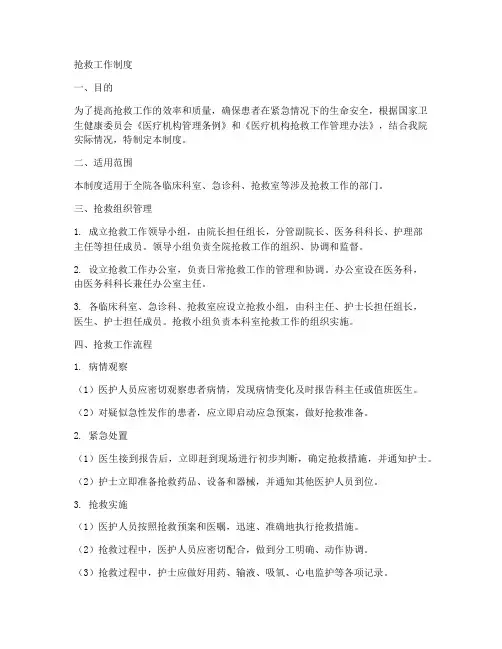 抢救工作制度

一、目的

为了提高抢救工作的效率和质量，确保患者在紧急情况下的生命安全，根据国家卫生健康委员会《医疗机构管理条例》和《医疗机构抢救工作管理办法》，结合我院实际情况，特制定本制度。

二、适用范围

本制度适用于全院各临床科室、急诊科、抢救室等涉及抢救工作的部门。

三、抢救组织管理

1. 成立抢救工作领导小组，由院长担任组长，分管副院长、医务科科长、护理部主任等担任成员。领导小组负责全院抢救工作的组织、协调和监督。

2. 设立抢救工作办公室，负责日常抢救工作的管理和协调。办公室设在医务科，由医务科科长兼任办公室主任。

3. 各临床科室、急诊科、抢救室应设立抢救小组，由科主任、护士长担任组长，医生、护士担任成员。抢救小组负责本科室抢救工作的组织实施。

四、抢救工作流程

1. 病情观察

（1）医护人员应密切观察患者病情，发现病情变化及时报告科主任或值班医生。

（2）对疑似急性发作的患者，应立即启动应急预案，做好抢救准备。

2. 紧急处置

（1）医生接到报告后，立即赶到现场进行初步判断，确定抢救措施，并通知护士。

（2）护士立即准备抢救药品、设备和器械，并通知其他医护人员到位。

3. 抢救实施

（1）医护人员按照抢救预案和医嘱，迅速、准确地执行抢救措施。

（2）抢救过程中，医护人员应密切配合，做到分工明确、动作协调。

（3）抢救过程中，护士应做好用药、输液、吸氧、心电监护等各项记录。